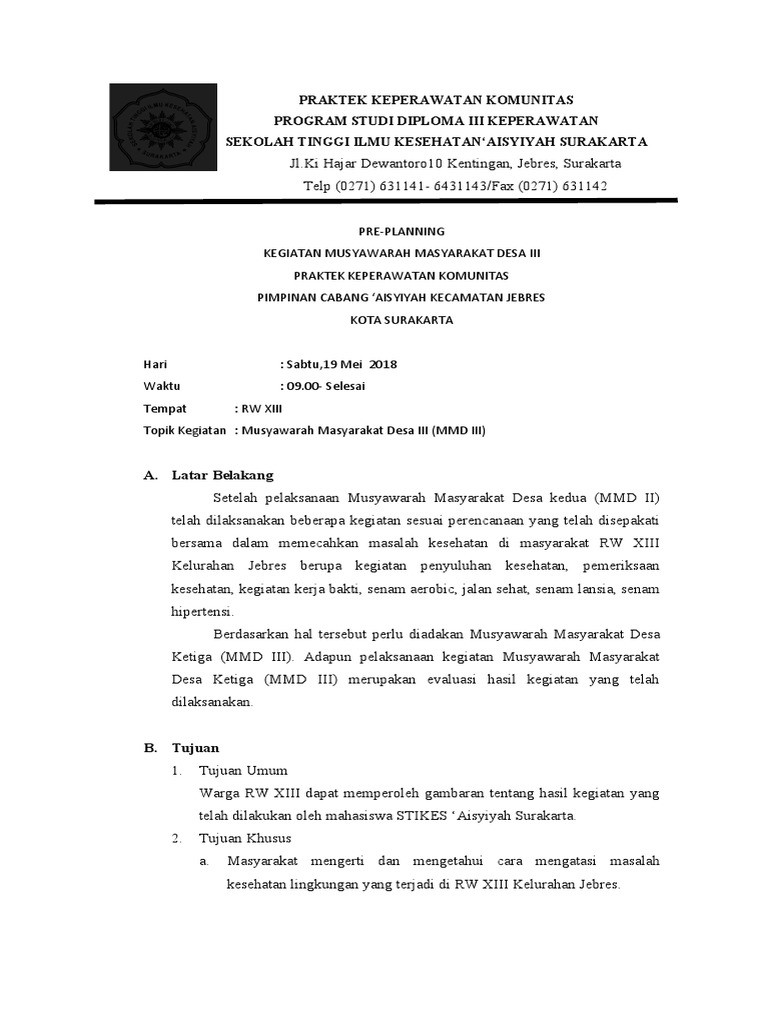 PRAKTEK KEPERAWATAN KOMUNITAS
PROGRAM STUDI DIPLOMA III KEPERAWATAN
SEKOLAH TINGGI ILMU KESEHATAN'AISYIYAH SURAKARTA
Jl.Ki Hajar Dewantoro10 Kentingan, Jebres, Surakarta
Telp (0271) 631141- 6431143/Fax (0271) 631142

PRE-PLANNING
KEGIATAN MUSYAWARAH MASYARAKAT DESA III
PRAKTEK KEPERAWATAN KOMUNITAS
PIMPINAN CABANG 'AISYIYAH KECAMATAN JEBRES
KOTA SURAKARTA

Hari : Sabtu,19 Mei 2018
Waktu : 09.00- Selesai
Tempat : RW XIII
Topik Kegiatan : Musyawarah Masyarakat Desa III (MMD III)

A. Latar Belakang

Setelah pelaksanaan Musyawarah Masyarakat Desa kedua (MMD II) telah dilaksanakan beberapa kegiatan sesuai perencanaan yang telah disepakati bersama dalam memecahkan masalah kesehatan di masyarakat RW XIII Kelurahan Jebres berupa kegiatan penyuluhan kesehatan, pemeriksaan kesehatan, kegiatan kerja bakti, senam aerobic, jalan sehat, senam lansia, senam hipertensi.

Berdasarkan hal tersebut perlu diadakan Musyawarah Masyarakat Desa Ketiga (MMD III). Adapun pelaksanaan kegiatan Musyawarah Masyarakat Desa Ketiga (MMD III) merupakan evaluasi hasil kegiatan yang telah dilaksanakan.

B. Tujuan
1. Tujuan Umum
Warga RW XIII dapat memperoleh gambaran tentang hasil kegiatan yang telah dilakukan oleh mahasiswa STIKES ' Aisyiyah Surakarta.
2. Tujuan Khusus
a. Masyarakat mengerti dan mengetahui cara mengatasi masalah kesehatan lingkungan yang terjadi di RW XIII Kelurahan Jebres.